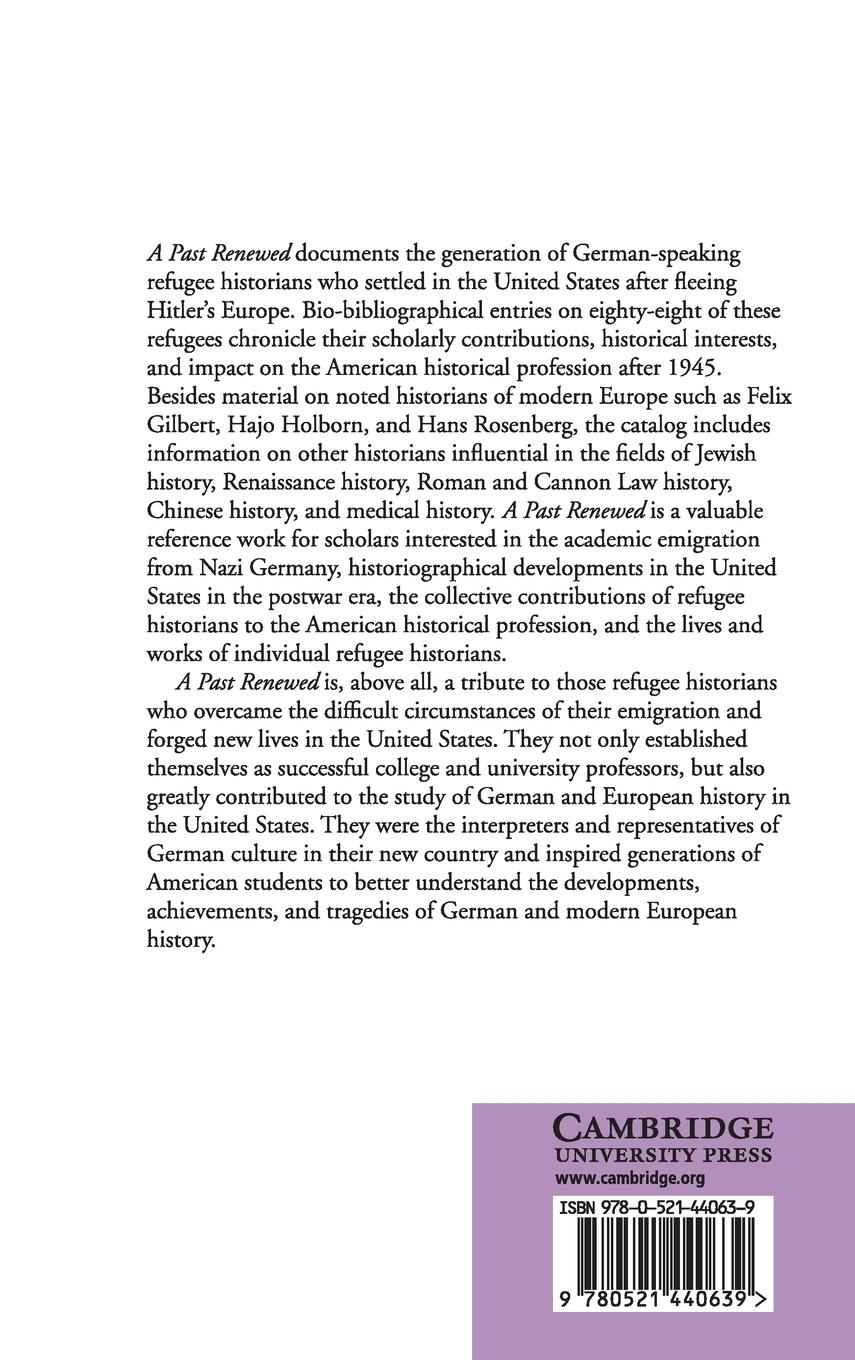 A Past Renewed documents the generation of German-speaking refugee historians who settled in the United States after fleeing Hitler's Europe. Bio-bibliographical entries on eighty-eight of these refugees chronicle their scholarly contributions, historical interests, and impact on the American historical profession after 1945. Besides material on noted historians of modern Europe such as Felix Gilbert, Hajo Holborn, and Hans Rosenberg, the catalog includes information on other historians influential in the fields of Jewish history, Renaissance history, Roman and Cannon Law history, Chinese history, and medical history. A Past Renewed is a valuable reference work for scholars interested in the academic emigration from Nazi Germany, historiographical developments in the United States in the postwar era, the collective contributions of refugee historians to the American historical profession, and the lives and works of individual refugee historians.

A Past Renewed is, above all, a tribute to those refugee historians who overcame the difficult circumstances of their emigration and forged new lives in the United States. They not only established themselves as successful college and university professors, but also greatly contributed to the study of German and European history in the United States. They were the interpreters and representatives of German culture in their new country and inspired generations of American students to better understand the developments, achievements, and tragedies of German and modern European history.

CAMBRIDGE
UNIVERSITY PRESS
www.cambridge.org

ISBN 978-0-521-44063-9

9 780521 440639 >